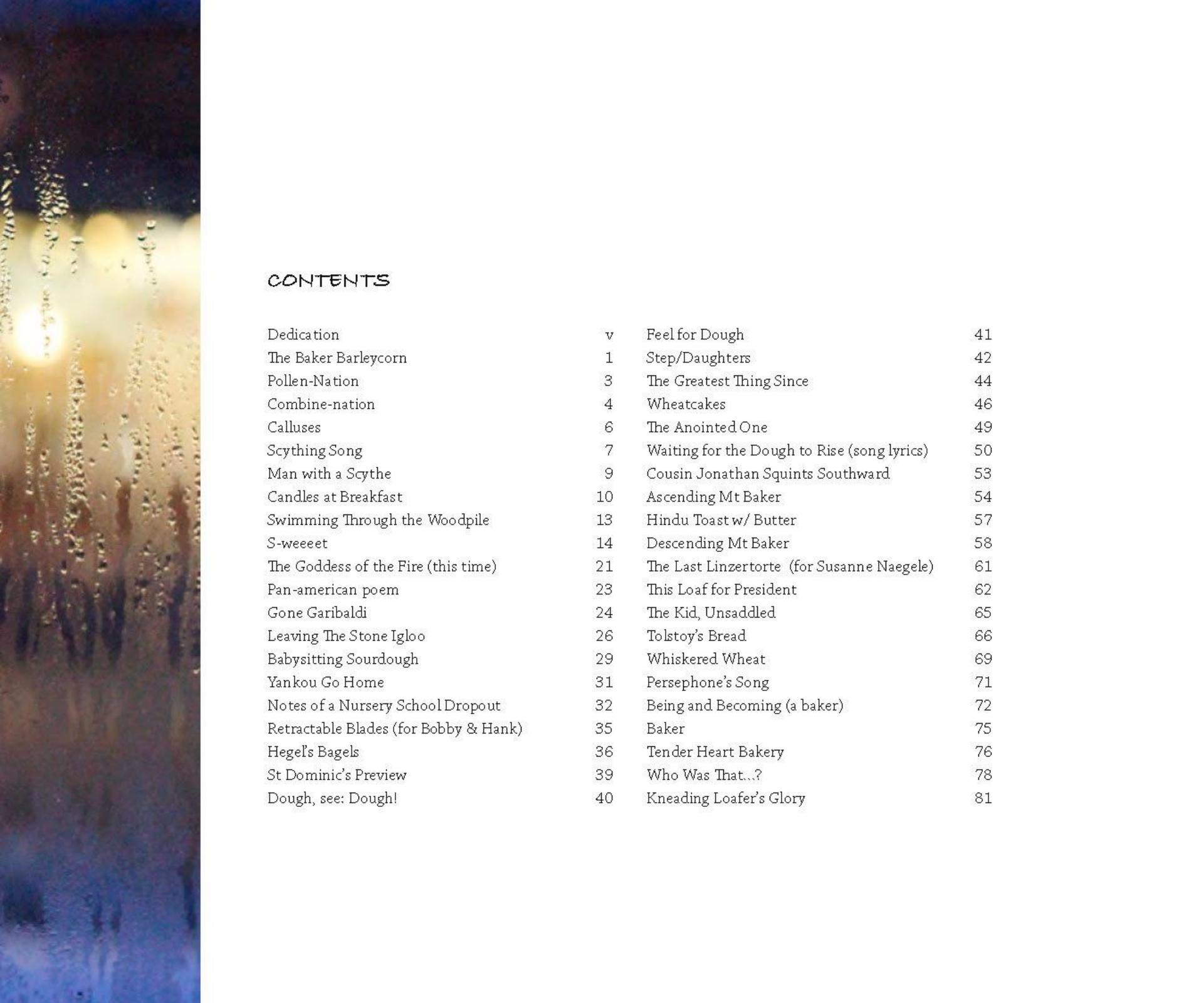 CONTENTS

Dedication v
The Baker Barleycorn 1
Pollen-Nation 3
Combine-nation 4
Calluses 6
Scything Song 7
Man with a Scythe 9
Candles at Breakfast 10
Swimming Through the Woodpile 13
S-weeeet 14
The Goddess of the Fire (this time) 21
Pan-american poem 23
Gone Garibaldi 24
Leaving The Stone Igloo 26
Babysitting Sourdough 29
Yankou Go Home 31
Notes of a Nursery School Dropout 32
Retractable Blades (for Bobby & Hank) 35
Hegel's Bagels 36
St Dominic's Preview 39
Dough, see: Dough! 40

Feel for Dough 41
Step/Daughters 42
The Greatest Thing Since 44
Wheatcakes 46
The Anointed One 49
Waiting for the Dough to Rise (song lyrics) 50
Cousin Jonathan Squints Southward 53
Ascending Mt Baker 54
Hindu Toast w/ Butter 57
Descending Mt Baker 58
The Last Linzertorte (for Susanne Naegele) 61
This Loaf for President 62
The Kid, Unsaddled 65
Tolstoy's Bread 66
Whiskered Wheat 69
Persephone's Song 71
Being and Becoming (a baker) 72
Baker 75
Tender Heart Bakery 76
Who Was That...? 78
Kneading Loafer's Glory 81